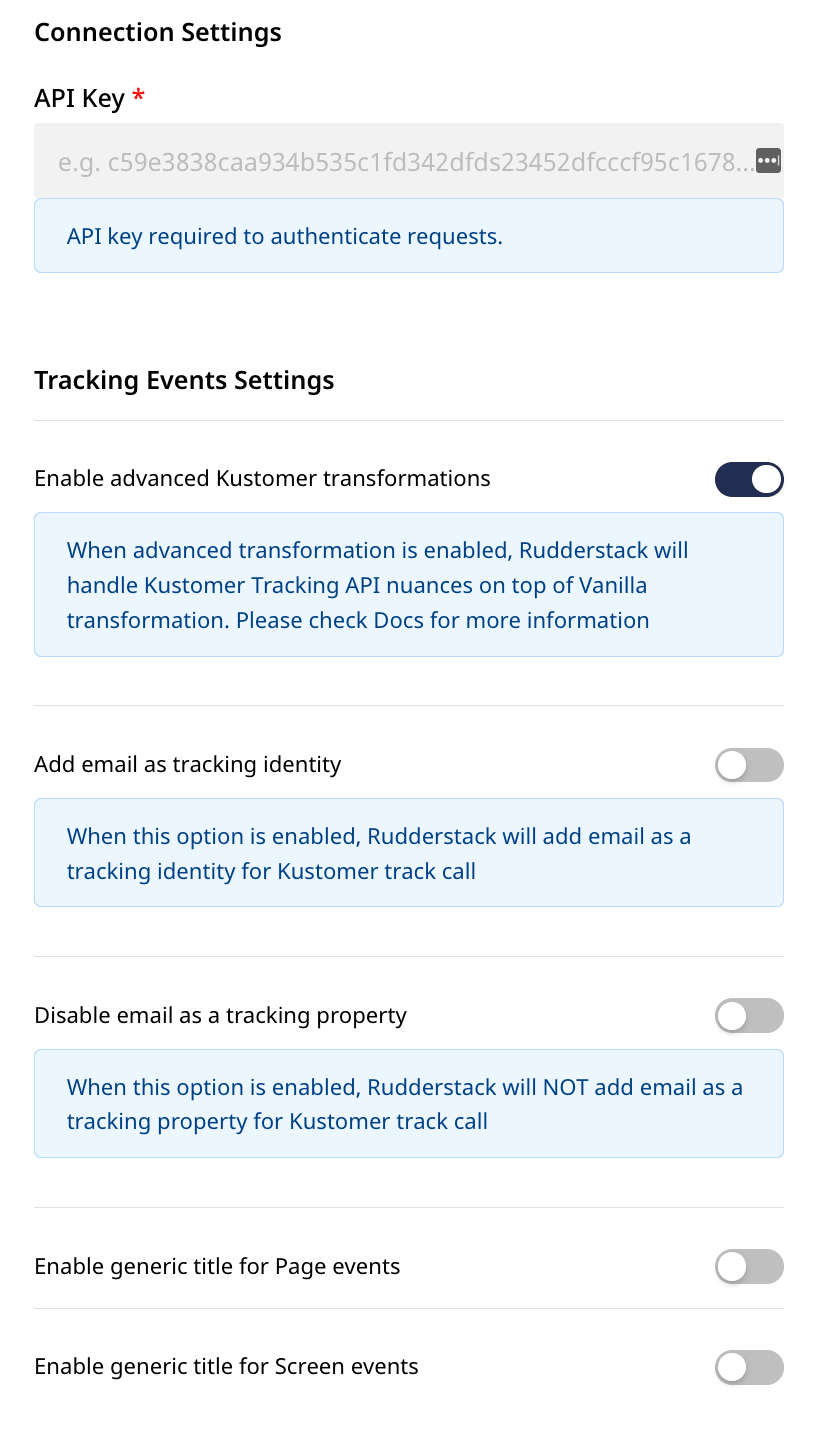 Connection Settings

API Key *

e.g. c59e3838caa934b535c1fd342dfds23452dfcccf95c1678...

API key required to authenticate requests.

Tracking Events Settings

Enable advanced Kustomer transformations

When advanced transformation is enabled, Rudderstack will handle Kustomer Tracking API nuances on top of Vanilla transformation. Please check Docs for more information

Add email as tracking identity

When this option is enabled, Rudderstack will add email as a tracking identity for Kustomer track call

Disable email as a tracking property

When this option is enabled, Rudderstack will NOT add email as a tracking property for Kustomer track call

Enable generic title for Page events

Enable generic title for Screen events